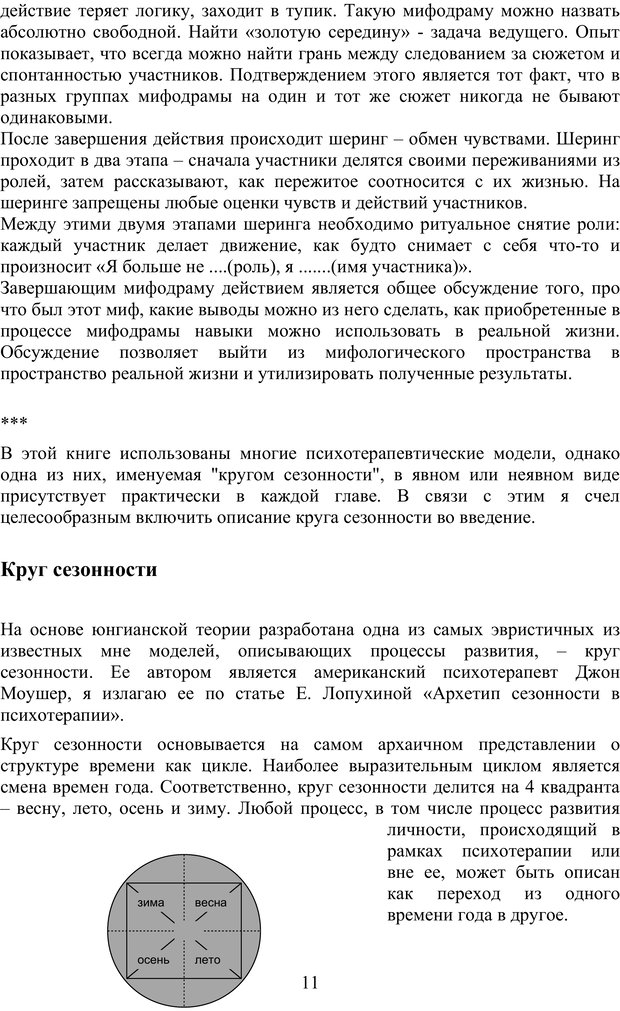 действие теряет логику, заходит в тупик. Такую мифодраму можно назвать абсолютно свободной. Найти «золотую середину» - задача ведущего. Опыт показывает, что всегда можно найти грань между следованием за сюжетом и спонтанностью участников. Подтверждением этого является тот факт, что в разных группах мифодрамы на один и тот же сюжет никогда не бывают одинаковыми.
После завершения действия происходит шеринг – обмен чувствами. Шеринг проходит в два этапа – сначала участники делятся своими переживаниями из ролей, затем рассказывают, как пережитое соотносится с их жизнью. На шеринге запрещены любые оценки чувств и действий участников.
Между этими двумя этапами шеринга необходимо ритуальное снятие роли: каждый участник делает движение, как будто снимает с себя что-то и произносит «Я больше не ....(роль), я .......(имя участника)».
Завершающим мифодраму действием является общее обсуждение того, про что был этот миф, какие выводы можно из него сделать, как приобретенные в процессе мифодрамы навыки можно использовать в реальной жизни. Обсуждение позволяет выйти из мифологического пространства в пространство реальной жизни и утилизировать полученные результаты.

***

В этой книге использованы многие психотерапевтические модели, однако одна из них, именуемая "кругом сезонности", в явном или неявном виде присутствует практически в каждой главе. В связи с этим я счел целесообразным включить описание круга сезонности во введение.

Круг сезонности

На основе юнгианской теории разработана одна из самых эвристичных из известных мне моделей, описывающих процессы развития, – круг сезонности. Ее автором является американский психотерапевт Джон Моушер, я излагаю ее по статье Е. Лопухиной «Архетип сезонности в психотерапии».

Круг сезонности основывается на самом архаичном представлении о структуре времени как цикле. Наиболее выразительным циклом является смена времен года. Соответственно, круг сезонности делится на 4 квадранта – весну, лето, осень и зиму. Любой процесс, в том числе процесс развития личности, происходящий в рамках психотерапии или вне ее, может быть описан как переход из одного времени года в другое.

зима
весна
осень
лето

11